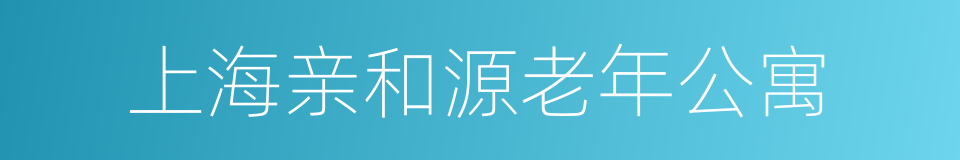 上海亲和源老年公寓